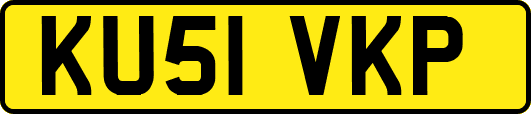 KU51 VKP